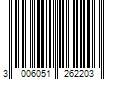 3 006051 262203